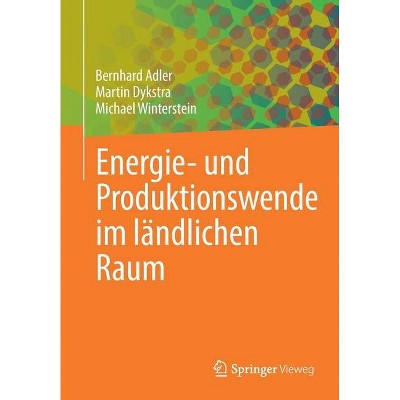 Bernhard Adler
Martin Dykstra
Michael Winterstein

Energie- und Produktionswende im ländlichen Raum

Springer Vieweg